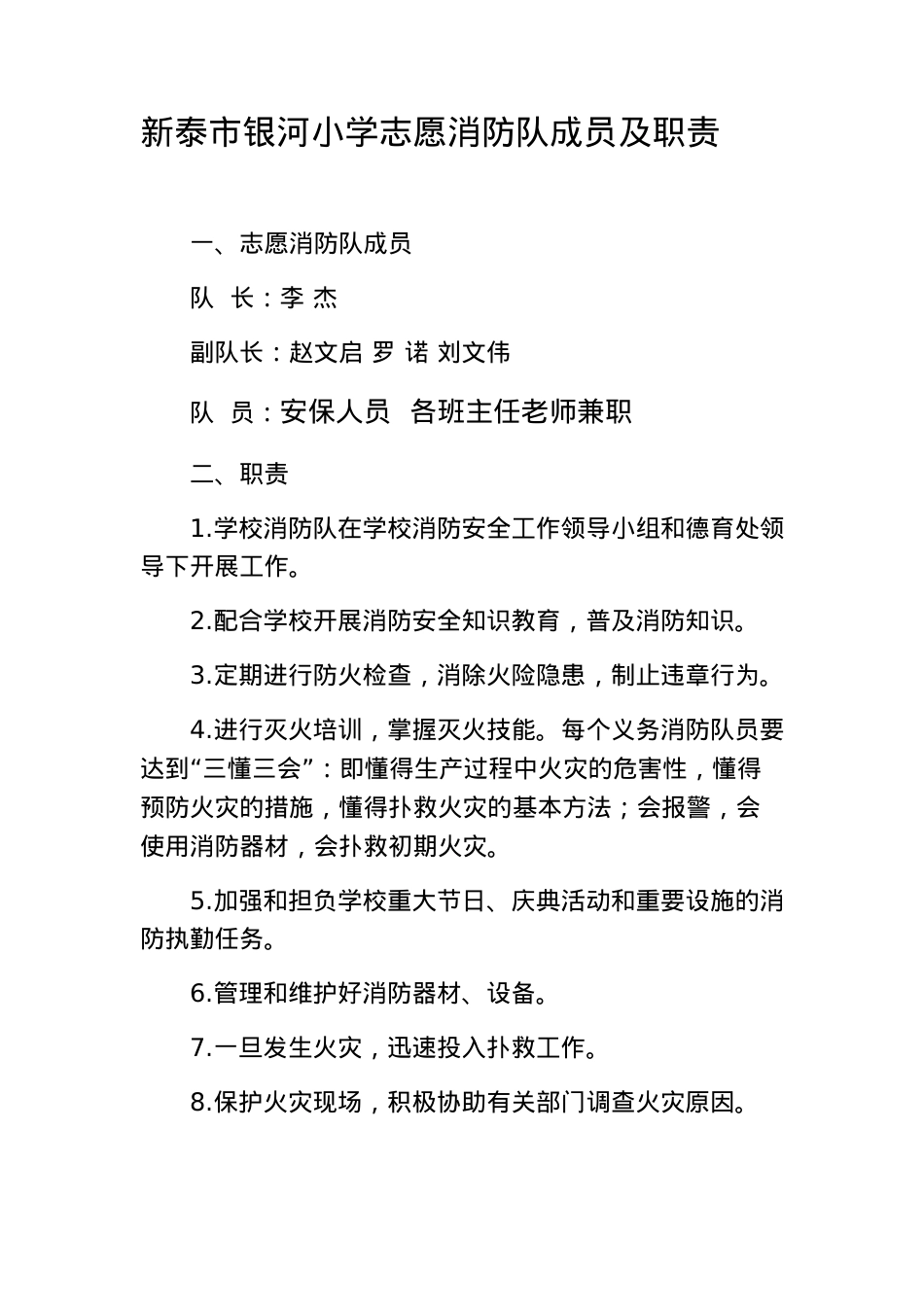 新泰市银河小学志愿消防队成员及职责

一、志愿消防队成员

队 长：李 杰

副队长：赵文启 罗 诺 刘文伟

队 员：安保人员 各班主任老师兼职

二、职责

1.学校消防队在学校消防安全工作领导小组和德育处领导下开展工作。

2.配合学校开展消防安全知识教育，普及消防知识。

3.定期进行防火检查，消除火险隐患，制止违章行为。

4.进行灭火培训，掌握灭火技能。每个义务消防队员要达到“三懂三会”：即懂得生产过程中火灾的危害性，懂得预防火灾的措施，懂得扑救火灾的基本方法；会报警，会使用消防器材，会扑救初期火灾。

5.加强和担负学校重大节日、庆典活动和重要设施的消防执勤任务。

6.管理和维护好消防器材、设备。

7.一旦发生火灾，迅速投入扑救工作。

8.保护火灾现场，积极协助有关部门调查火灾原因。